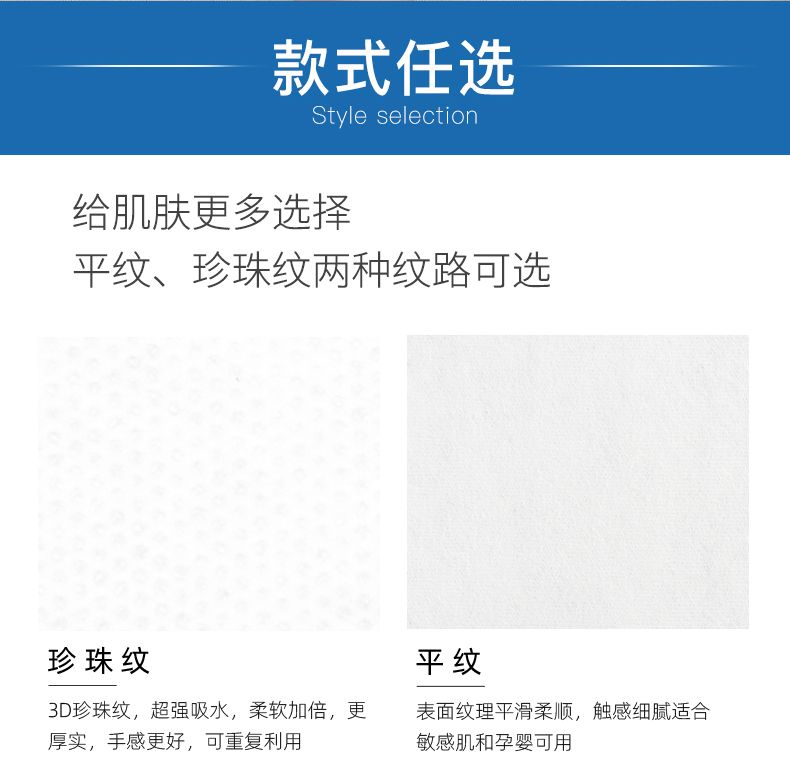 款式任选
Style selection

给肌肤更多选择
平纹、珍珠纹两种纹路可选

珍珠纹

3D珍珠纹，超强吸水，柔软加倍，更厚实，手感更好，可重复利用

平纹

表面纹理平滑柔顺，触感细腻适合敏感肌和孕婴可用